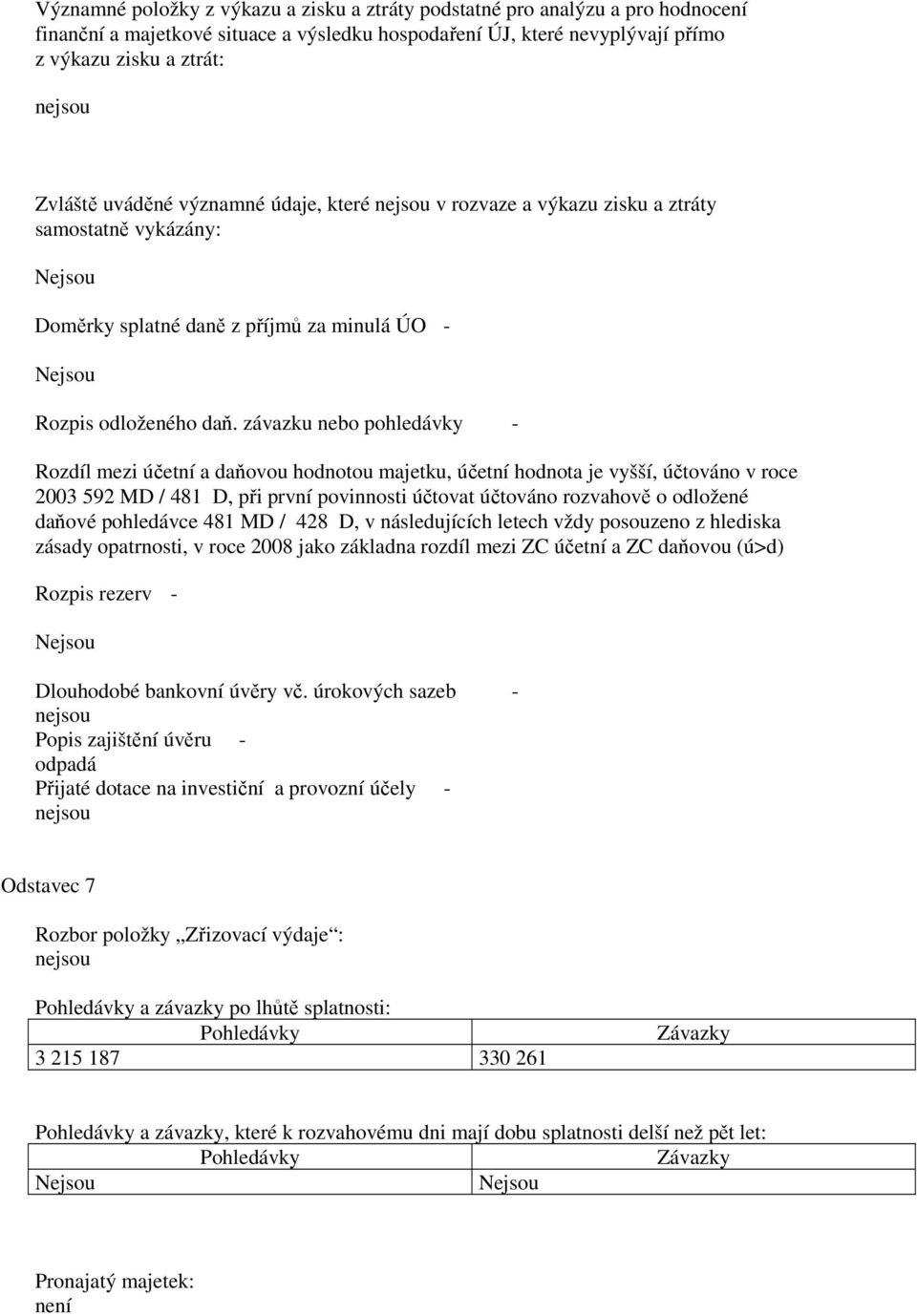 Významné položky z výkazu a zisku a ztráty podstatné pro analýzu a pro hodnocení finanční a majetkové situace a výsledku hospodaření ÚJ, které nevyplývají přímo z výkazu zisku a ztrát:

nejsou

Zvláště uváděné významné údaje, které nejsou v rozvaze a výkazu zisku a ztráty samostatně vykázány:

Nejsou

Doměrky splatné daně z příjmů za minulá ÚO -

Nejsou

Rozpis odloženého daň. závazku nebo pohledávky -

Rozdíl mezi účetní a daňovou hodnotou majetku, účetní hodnota je vyšší, účtováno v roce 2003 592 MD / 481 D, při první povinnosti účtovat účtováno rozvahově o odložené daňové pohledávce 481 MD / 428 D, v následujících letech vždy posouzeno z hlediska zásady opatrnosti, v roce 2008 jako základna rozdíl mezi ZC účetní a ZC daňovou (ú>d)

Rozpis rezerv -

Nejsou

Dlouhodobé bankovní úvěry vč. úrokových sazeb -
nejsou
Popis zajištění úvěru -
odpadá
Přijaté dotace na investiční a provozní účely -
nejsou

Odstavec 7

Rozbor položky „Zřizovací výdaje“:
nejsou

Pohledávky a závazky po lhůtě splatnosti:

| Pohledávky | Závazky |
|---|---|
| 3 215 187 | 330 261 |

Pohledávky a závazky, které k rozvahovému dni mají dobu splatnosti delší než pět let:

| Pohledávky | Závazky |
|---|---|
| Nejsou | Nejsou |

Pronajatý majetek:
není